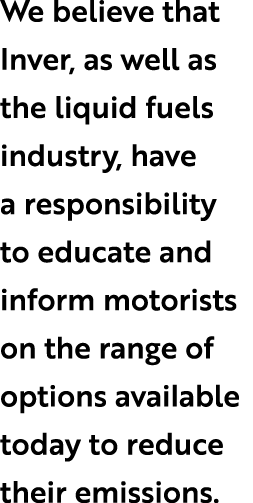 We believe that Inver, as well as the liquid fuels industry, have a responsibility to educate and inform motorists on the range of options available today to reduce their emissions.